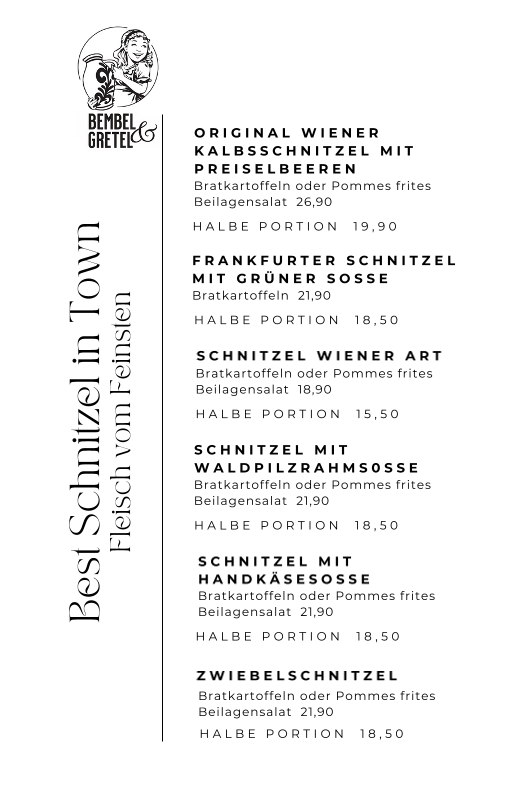 BEMBEL & GRETEL

Best Schnitzel in Town
Fleisch vom Feinsten

ORIGINAL WIENER KALBSSCHNITZEL MIT PREISELBEEREN
Bratkartoffeln oder Pommes frites
Beilagensalat 26,90

HALBE PORTION 19,90

FRANKFURTER SCHNITZEL MIT GRÜNER SOSSE
Bratkartoffeln 21,90

HALBE PORTION 18,50

SCHNITZEL WIENER ART
Bratkartoffeln oder Pommes frites
Beilagensalat 18,90

HALBE PORTION 15,50

SCHNITZEL MIT WALDPILZRAHMS0SSE
Bratkartoffeln oder Pommes frites
Beilagensalat 21,90

HALBE PORTION 18,50

SCHNITZEL MIT HANDKÄSESOSSE
Bratkartoffeln oder Pommes frites
Beilagensalat 21,90

HALBE PORTION 18,50

ZWIEBELSCHNITZEL
Bratkartoffeln oder Pommes frites
Beilagensalat 21,90

HALBE PORTION 18,50